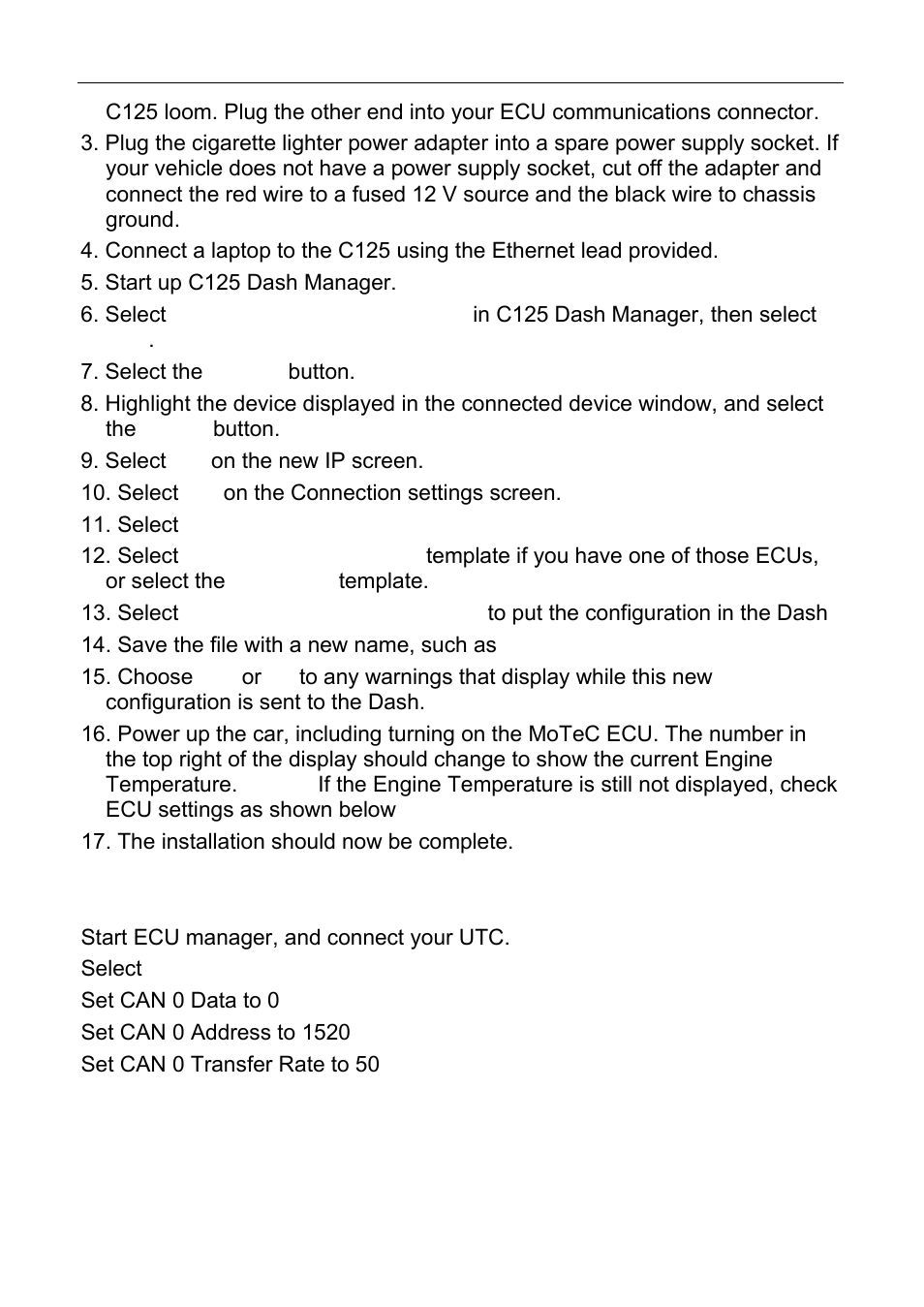 C125 loom. Plug the other end into your ECU communications connector.

3. Plug the cigarette lighter power adapter into a spare power supply socket. If your vehicle does not have a power supply socket, cut off the adapter and connect the red wire to a fused 12 V source and the black wire to chassis ground.

4. Connect a laptop to the C125 using the Ethernet lead provided.

5. Start up C125 Dash Manager.

6. Select in C125 Dash Manager, then select .

7. Select the button.

8. Highlight the device displayed in the connected device window, and select the button.

9. Select on the new IP screen.

10. Select on the Connection settings screen.

11. Select

12. Select template if you have one of those ECUs, or select the template.

13. Select to put the configuration in the Dash

14. Save the file with a new name, such as

15. Choose or to any warnings that display while this new configuration is sent to the Dash.

16. Power up the car, including turning on the MoTeC ECU. The number in the top right of the display should change to show the current Engine Temperature. If the Engine Temperature is still not displayed, check ECU settings as shown below

17. The installation should now be complete.

Start ECU manager, and connect your UTC.

Select

Set CAN 0 Data to 0

Set CAN 0 Address to 1520

Set CAN 0 Transfer Rate to 50